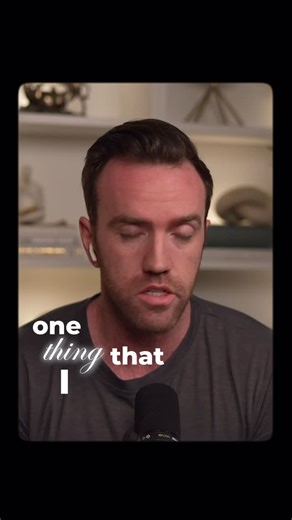 one
thing that
I